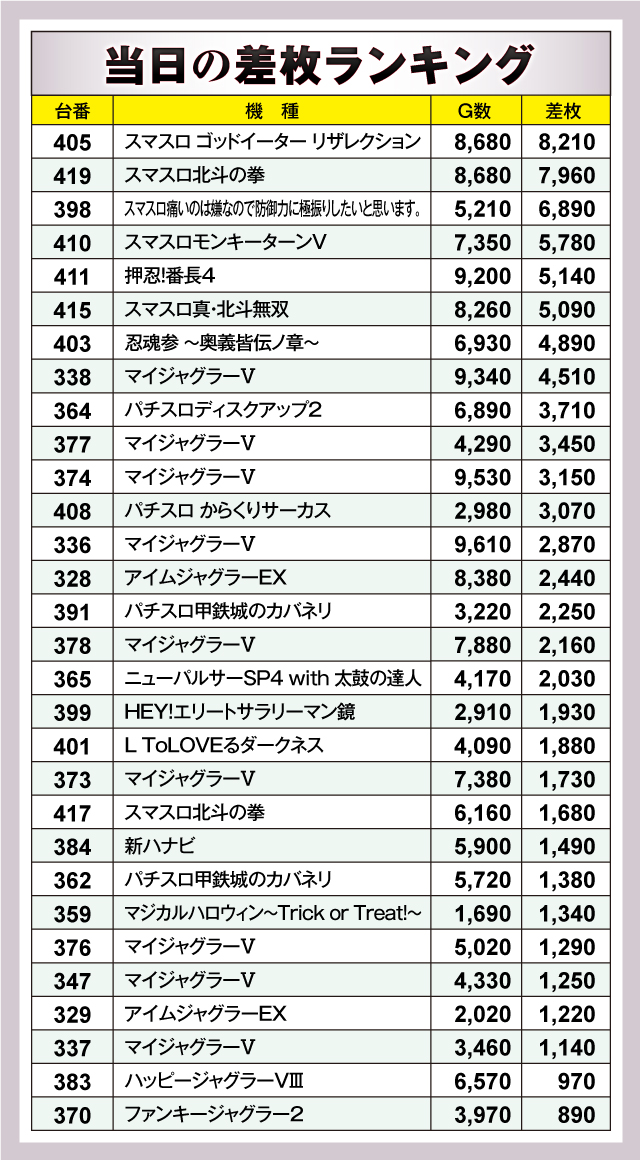 当日の差枚ランキング

| 台番 | 機　種 | G数 | 差枚 |
|---|---|---|---|
| 405 | スマスロ ゴッドイーター リザレクション | 8,680 | 8,210 |
| 419 | スマスロ北斗の拳 | 8,680 | 7,960 |
| 398 | スマスロ痛いのは嫌なので防御力に極振りしたいと思います。 | 5,210 | 6,890 |
| 410 | スマスロモンキーターンV | 7,350 | 5,780 |
| 411 | 押忍!番長4 | 9,200 | 5,140 |
| 415 | スマスロ真･北斗無双 | 8,260 | 5,090 |
| 403 | 忍魂参 ～奥義皆伝ノ章～ | 6,930 | 4,890 |
| 338 | マイジャグラーV | 9,340 | 4,510 |
| 364 | パチスロディスクアップ2 | 6,890 | 3,710 |
| 377 | マイジャグラーV | 4,290 | 3,450 |
| 374 | マイジャグラーV | 9,530 | 3,150 |
| 408 | パチスロ からくりサーカス | 2,980 | 3,070 |
| 336 | マイジャグラーV | 9,610 | 2,870 |
| 328 | アイムジャグラーEX | 8,380 | 2,440 |
| 391 | パチスロ甲鉄城のカバネリ | 3,220 | 2,250 |
| 378 | マイジャグラーV | 7,880 | 2,160 |
| 365 | ニューパルサーSP4 with 太鼓の達人 | 4,170 | 2,030 |
| 399 | HEY!エリートサラリーマン鏡 | 2,910 | 1,930 |
| 401 | L ToLOVEるダークネス | 4,090 | 1,880 |
| 373 | マイジャグラーV | 7,380 | 1,730 |
| 417 | スマスロ北斗の拳 | 6,160 | 1,680 |
| 384 | 新ハナビ | 5,900 | 1,490 |
| 362 | パチスロ甲鉄城のカバネリ | 5,720 | 1,380 |
| 359 | マジカルハロウィン～Trick or Treat!～ | 1,690 | 1,340 |
| 376 | マイジャグラーV | 5,020 | 1,290 |
| 347 | マイジャグラーV | 4,330 | 1,250 |
| 329 | アイムジャグラーEX | 2,020 | 1,220 |
| 337 | マイジャグラーV | 3,460 | 1,140 |
| 383 | ハッピージャグラーVIII | 6,570 | 970 |
| 370 | ファンキージャグラー2 | 3,970 | 890 |